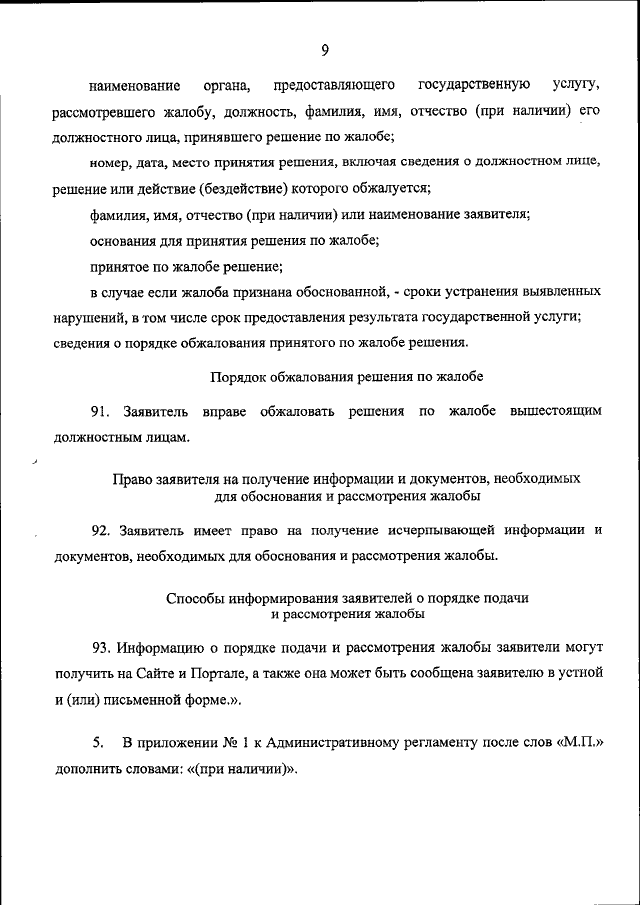 9

наименование органа, предоставляющего государственную услугу, рассмотревшего жалобу, должность, фамилия, имя, отчество (при наличии) его должностного лица, принявшего решение по жалобе;

номер, дата, место принятия решения, включая сведения о должностном лице, решение или действие (бездействие) которого обжалуется;

фамилия, имя, отчество (при наличии) или наименование заявителя;

основания для принятия решения по жалобе;

принятое по жалобе решение;

в случае если жалоба признана обоснованной, - сроки устранения выявленных нарушений, в том числе срок предоставления результата государственной услуги;

сведения о порядке обжалования принятого по жалобе решения.

Порядок обжалования решения по жалобе

91. Заявитель вправе обжаловать решения по жалобе вышестоящим должностным лицам.

Право заявителя на получение информации и документов, необходимых для обоснования и рассмотрения жалобы

92. Заявитель имеет право на получение исчерпывающей информации и документов, необходимых для обоснования и рассмотрения жалобы.

Способы информирования заявителей о порядке подачи и рассмотрения жалобы

93. Информацию о порядке подачи и рассмотрения жалобы заявители могут получить на Сайте и Портале, а также она может быть сообщена заявителю в устной и (или) письменной форме.».

5. В приложении № 1 к Административному регламенту после слов «М.П.» дополнить словами: «(при наличии)».